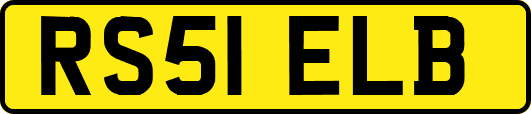 RS51 ELB